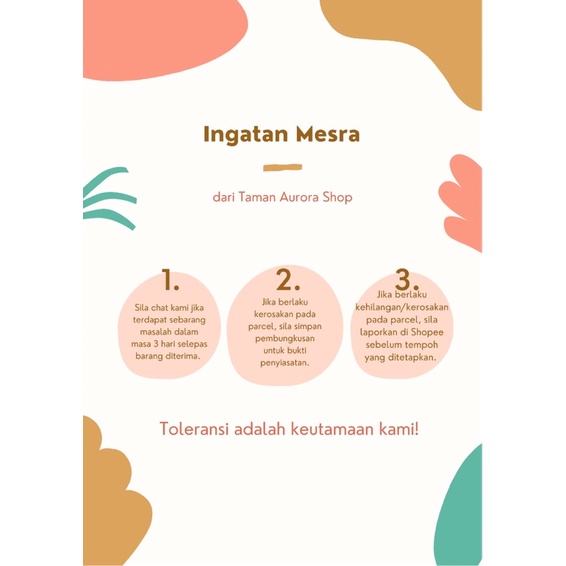 Ingatan Mesra

dari Taman Aurora Shop

1.

Sila chat kami jika terdapat sebarang masalah dalam masa 3 hari selepas barang diterima.

2.

Jika berlaku kerosakan pada parcel, sila simpan pembungkusan untuk bukti penyiasatan.

3.

Jika berlaku kehilangan/kerosakan pada parcel, sila laporkan di Shopee sebelum tempoh yang ditetapkan.

Toleransi adalah keutamaan kami!